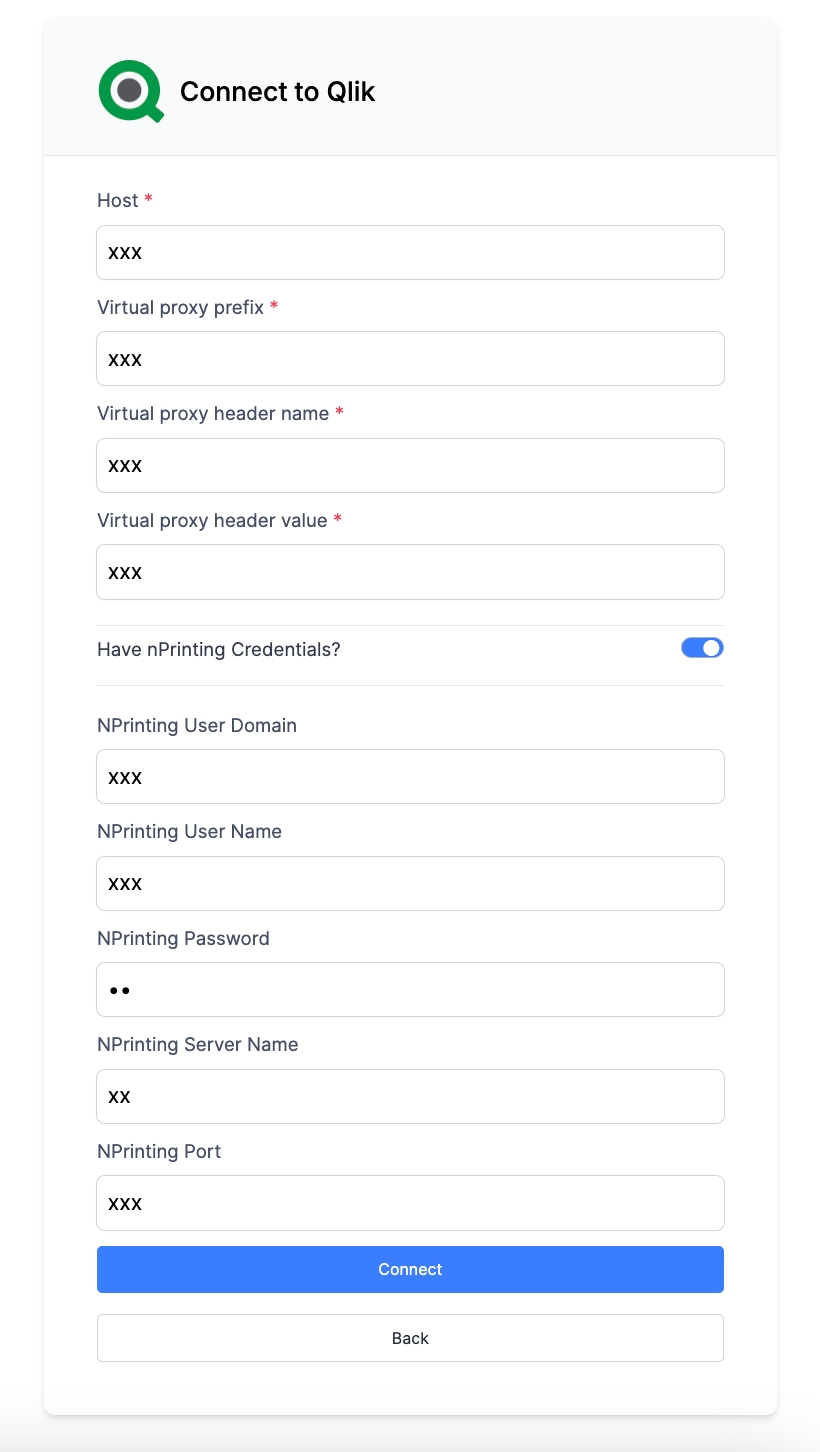 Connect to Qlik

Host *

xxx

Virtual proxy prefix *

xxx

Virtual proxy header name *

xxx

Virtual proxy header value *

xxx

Have nPrinting Credentials?

NPrinting User Domain

xxx

NPrinting User Name

xxx

NPrinting Password

••

NPrinting Server Name

xx

NPrinting Port

xxx

Connect

Back